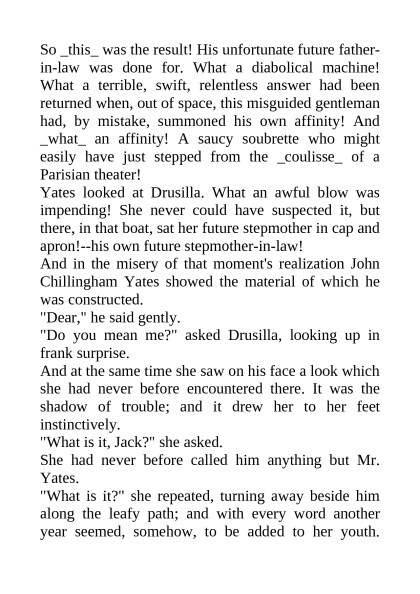 So _this_ was the result! His unfortunate future father-in-law was done for. What a diabolical machine! What a terrible, swift, relentless answer had been returned when, out of space, this misguided gentleman had, by mistake, summoned his own affinity! And _what_ an affinity! A saucy soubrette who might easily have just stepped from the _coulisse_ of a Parisian theater!

Yates looked at Drusilla. What an awful blow was impending! She never could have suspected it, but there, in that boat, sat her future stepmother in cap and apron!--his own future stepmother-in-law!

And in the misery of that moment's realization John Chillingham Yates showed the material of which he was constructed.

"Dear," he said gently.

"Do you mean me?" asked Drusilla, looking up in frank surprise.

And at the same time she saw on his face a look which she had never before encountered there. It was the shadow of trouble; and it drew her to her feet instinctively.

"What is it, Jack?" she asked.

She had never before called him anything but Mr. Yates.

"What is it?" she repeated, turning away beside him along the leafy path; and with every word another year seemed, somehow, to be added to her youth.